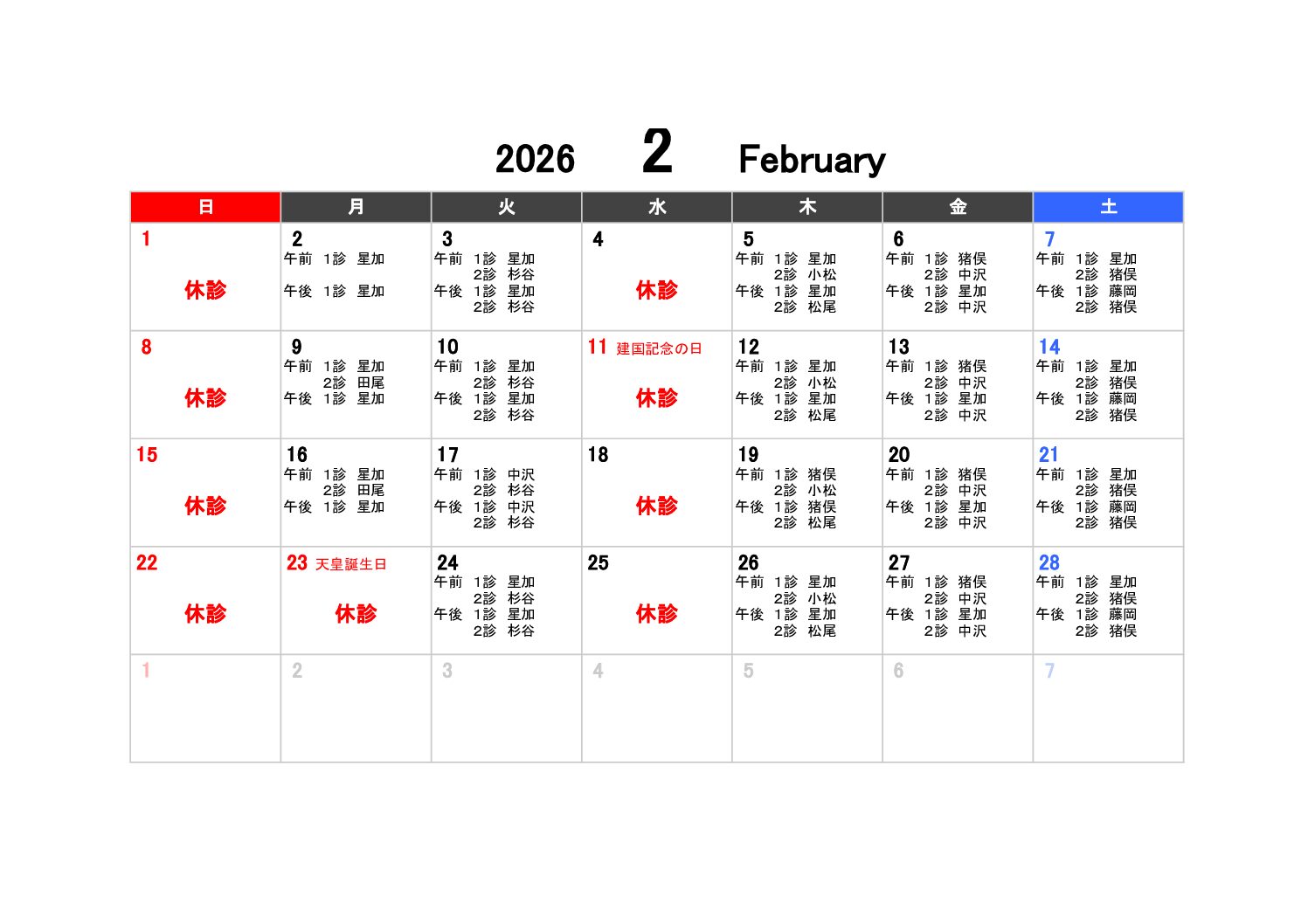 2026 2 February

| 日 | 月 | 火 | 水 | 木 | 金 | 土 |
|---|---|---|---|---|---|---|
| 1 休診 | 2 午前 1診 星加 午後 1診 星加 | 3 午前 1診 星加 2診 杉谷 午後 1診 星加 2診 杉谷 | 4 休診 | 5 午前 1診 星加 2診 小松 午後 1診 星加 2診 松尾 | 6 午前 1診 猪俣 2診 中沢 午後 1診 星加 2診 中沢 | 7 午前 1診 星加 2診 猪俣 午後 1診 藤岡 2診 猪俣 |
| 8 休診 | 9 午前 1診 星加 2診 田尾 午後 1診 星加 | 10 午前 1診 星加 2診 杉谷 午後 1診 星加 2診 杉谷 | 11 建国記念の日 休診 | 12 午前 1診 星加 2診 小松 午後 1診 星加 2診 松尾 | 13 午前 1診 猪俣 2診 中沢 午後 1診 星加 2診 中沢 | 14 午前 1診 星加 2診 猪俣 午後 1診 藤岡 2診 猪俣 |
| 15 休診 | 16 午前 1診 星加 2診 田尾 午後 1診 星加 | 17 午前 1診 中沢 2診 杉谷 午後 1診 中沢 2診 杉谷 | 18 休診 | 19 午前 1診 猪俣 2診 小松 午後 1診 猪俣 2診 松尾 | 20 午前 1診 猪俣 2診 中沢 午後 1診 星加 2診 中沢 | 21 午前 1診 星加 2診 猪俣 午後 1診 藤岡 2診 猪俣 |
| 22 休診 | 23 天皇誕生日 休診 | 24 午前 1診 星加 2診 杉谷 午後 1診 星加 2診 杉谷 | 25 休診 | 26 午前 1診 星加 2診 小松 午後 1診 星加 2診 松尾 | 27 午前 1診 猪俣 2診 中沢 午後 1診 星加 2診 中沢 | 28 午前 1診 星加 2診 猪俣 午後 1診 藤岡 2診 猪俣 |
| 1 | 2 | 3 | 4 | 5 | 6 | 7 |